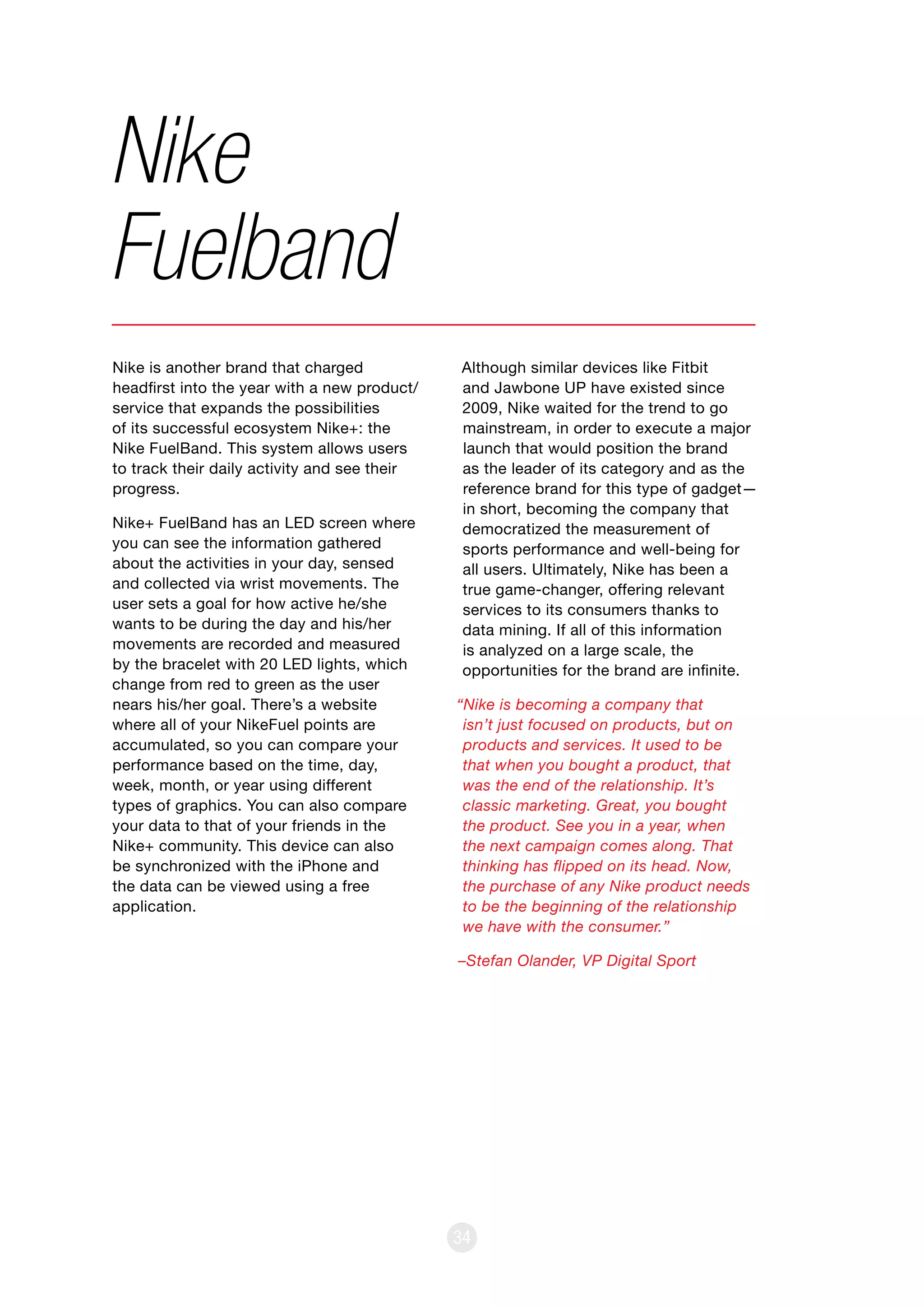 Nike Fuelband

Nike is another brand that charged headfirst into the year with a new product/service that expands the possibilities of its successful ecosystem Nike+: the Nike FuelBand. This system allows users to track their daily activity and see their progress.

Nike+ FuelBand has an LED screen where you can see the information gathered about the activities in your day, sensed and collected via wrist movements. The user sets a goal for how active he/she wants to be during the day and his/her movements are recorded and measured by the bracelet with 20 LED lights, which change from red to green as the user nears his/her goal. There's a website where all of your NikeFuel points are accumulated, so you can compare your performance based on the time, day, week, month, or year using different types of graphics. You can also compare your data to that of your friends in the Nike+ community. This device can also be synchronized with the iPhone and the data can be viewed using a free application.

Although similar devices like Fitbit and Jawbone UP have existed since 2009, Nike waited for the trend to go mainstream, in order to execute a major launch that would position the brand as the leader of its category and as the reference brand for this type of gadget—in short, becoming the company that democratized the measurement of sports performance and well-being for all users. Ultimately, Nike has been a true game-changer, offering relevant services to its consumers thanks to data mining. If all of this information is analyzed on a large scale, the opportunities for the brand are infinite.

"Nike is becoming a company that isn't just focused on products, but on products and services. It used to be that when you bought a product, that was the end of the relationship. It's classic marketing. Great, you bought the product. See you in a year, when the next campaign comes along. That thinking has flipped on its head. Now, the purchase of any Nike product needs to be the beginning of the relationship we have with the consumer."

–Stefan Olander, VP Digital Sport

34